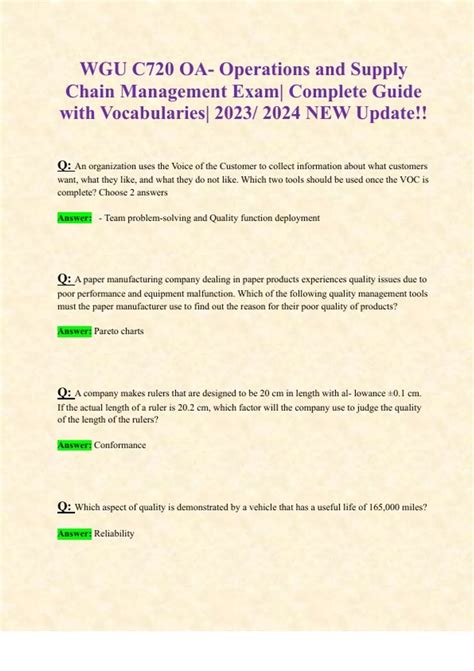 WGU C720 OA- Operations and Supply Chain Management Exam| Complete Guide with Vocabularies| 2023/ 2024 NEW Update!!

Q: An organization uses the Voice of the Customer to collect information about what customers want, what they like, and what they do not like. Which two tools should be used once the VOC is complete? Choose 2 answers

Answer: - Team problem-solving and Quality function deployment

Q: A paper manufacturing company dealing in paper products experiences quality issues due to poor performance and equipment malfunction. Which of the following quality management tools must the paper manufacturer use to find out the reason for their poor quality of products?

Answer: Pareto charts

Q: A company makes rulers that are designed to be 20 cm in length with al- lowance ±0.1 cm. If the actual length of a ruler is 20.2 cm, which factor will the company use to judge the quality of the length of the rulers?

Answer: Conformance

Q: Which aspect of quality is demonstrated by a vehicle that has a useful life of 165,000 miles?

Answer: Reliability